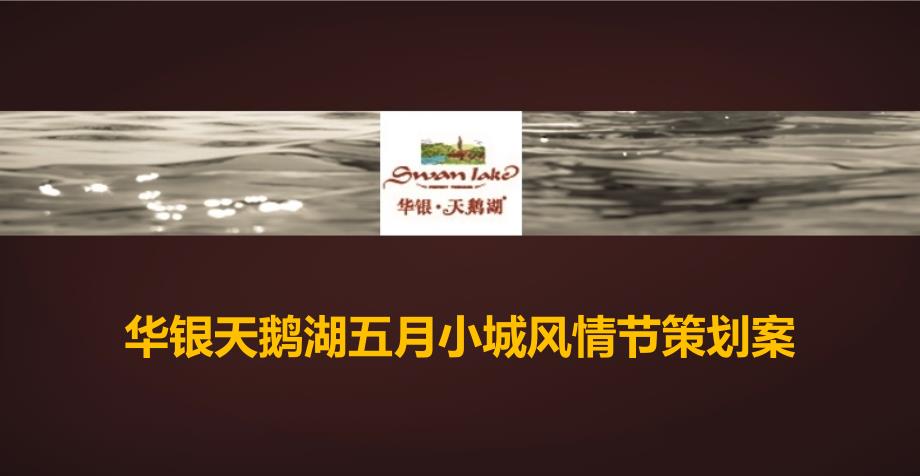 Swan lake
华银·天鹅湖

华银天鹅湖五月小城风情节策划案